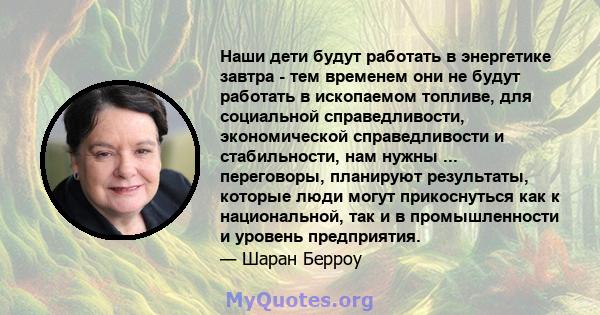 Наши дети будут работать в энергетике завтра - тем временем они не будут работать в ископаемом топливе, для социальной справедливости, экономической справедливости и стабильности, нам нужны ... переговоры, планируют результаты, которые люди могут прикоснуться как к национальной, так и в промышленности и уровень предприятия.
— Шаран Берроу

MyQuotes.org